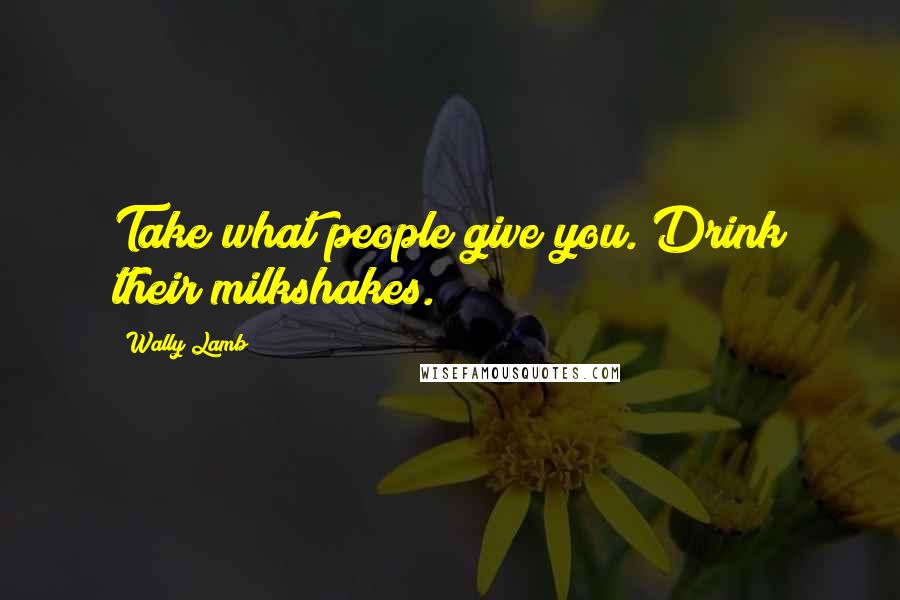 Take what people give you. Drink their milkshakes.

Wally Lamb

WISEFAMOUSQUOTES.COM